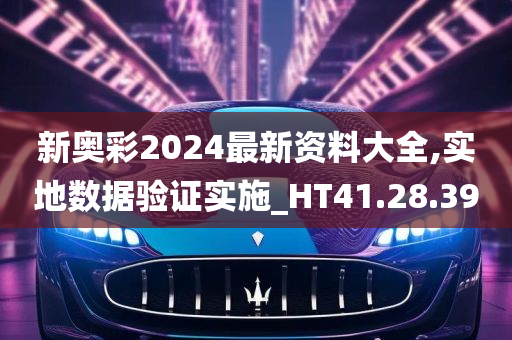 新奥彩2024最新资料大全,实地数据验证实施_HT41.28.39